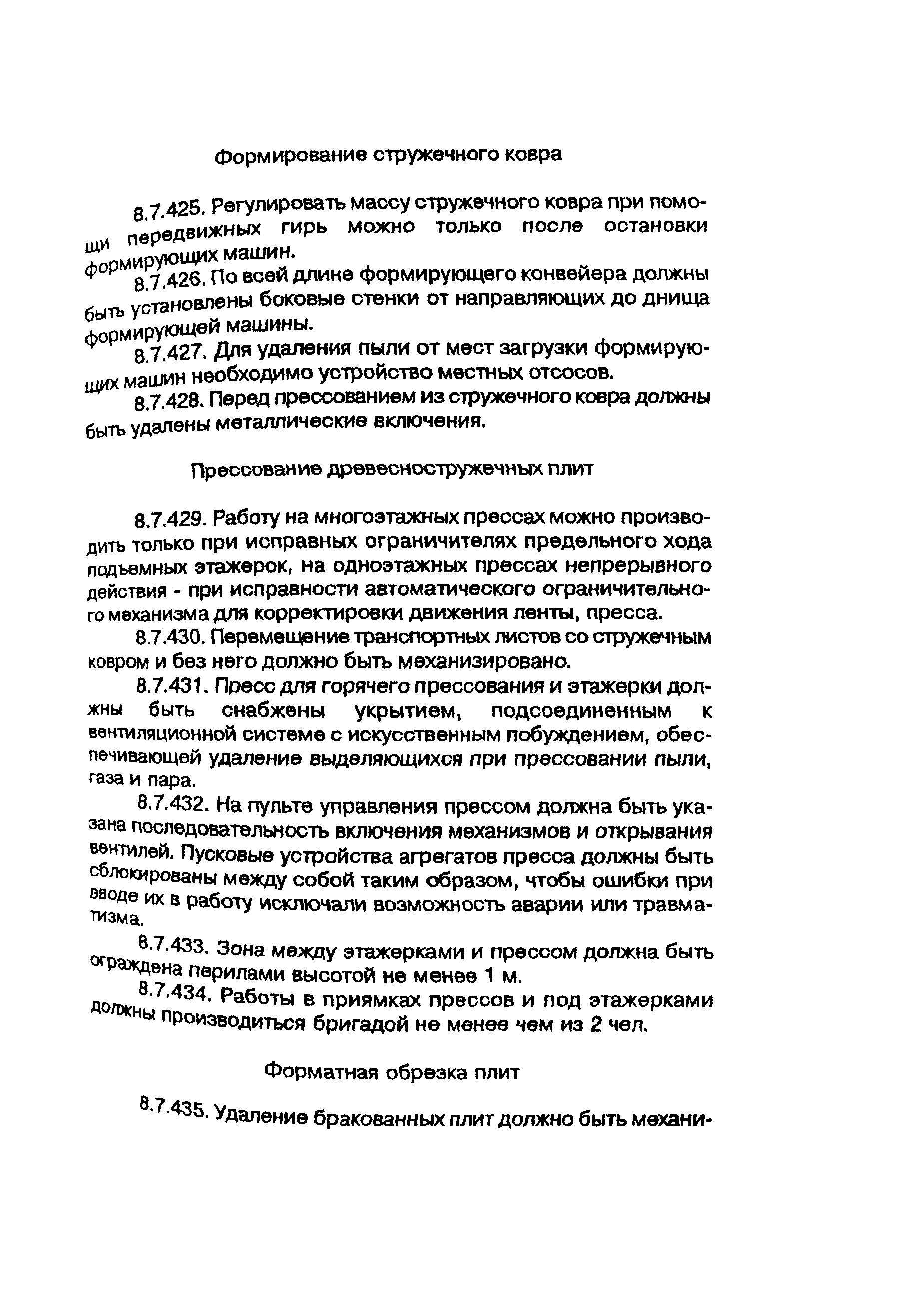 Формирование стружечного ковра

8.7.425. Регулировать массу стружечного ковра при помощи передвижных гирь можно только после остановки формирующих машин.

8.7.426. По всей длине формирующего конвейера должны быть установлены боковые стенки от направляющих до днища формирующей машины.

8.7.427. Для удаления пыли от мест загрузки формирующих машин необходимо устройство местных отсосов.

8.7.428. Перед прессованием из стружечного ковра должны быть удалены металлические включения.

Прессование древесностружечных плит

8.7.429. Работу на многоэтажных прессах можно производить только при исправных ограничителях предельного хода подъемных этажерок, на одноэтажных прессах непрерывного действия - при исправности автоматического ограничительного механизма для корректировки движения ленты, пресса.

8.7.430. Перемещение транспортных листов со стружечным ковром и без него должно быть механизировано.

8.7.431. Пресс для горячего прессования и этажерки должны быть снабжены укрытием, подсоединенным к вентиляционной системе с искусственным побуждением, обеспечивающей удаление выделяющихся при прессовании пыли, газа и пара.

8.7.432. На пульте управления прессом должна быть указана последовательность включения механизмов и открывания вентилей. Пусковые устройства агрегатов пресса должны быть сблокированы между собой таким образом, чтобы ошибки при вводе их в работу исключали возможность аварии или травматизма.

8.7.433. Зона между этажерками и прессом должна быть ограждена перилами высотой не менее 1 м.

8.7.434. Работы в приямках прессов и под этажерками должны производиться бригадой не менее чем из 2 чел.

Форматная обрезка плит

8.7.435. Удаление бракованных плит должно быть механи-